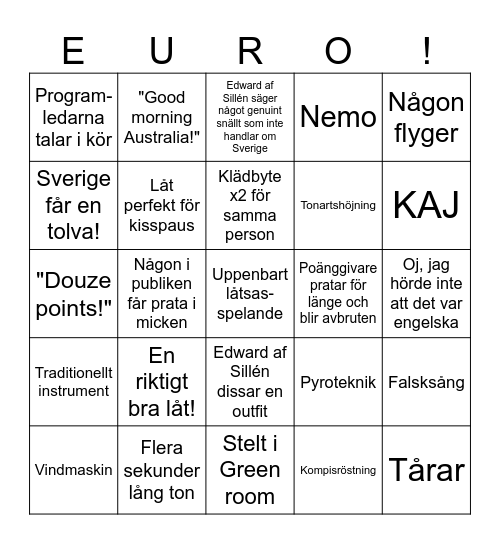 | E | U | R | O | ! |
|---|---|---|---|---|
| Programledarna talar i kör | "Good morning Australia!" | Edward af Sillén säger något genuint snällt som inte handlar om Sverige | Nemo | Någon flyger |
| Sverige får en tolva! | Låt perfekt för kisspaus | Klädbyte x2 för samma person | Tonartshöjning | KAJ |
| "Douze points!" | Någon i publiken får prata i micken | Uppenbart låtsasspelande | Poänggivare pratar för länge och blir avbruten | Oj, jag hörde inte att det var engelska |
| Traditionellt instrument | En riktigt bra låt! | Edward af Sillén dissar en outfit | Pyroteknik | Falsksång |
| Vindmaskin | Flera sekunder lång ton | Stelt i Green room | Kompisröstning | Tårar |